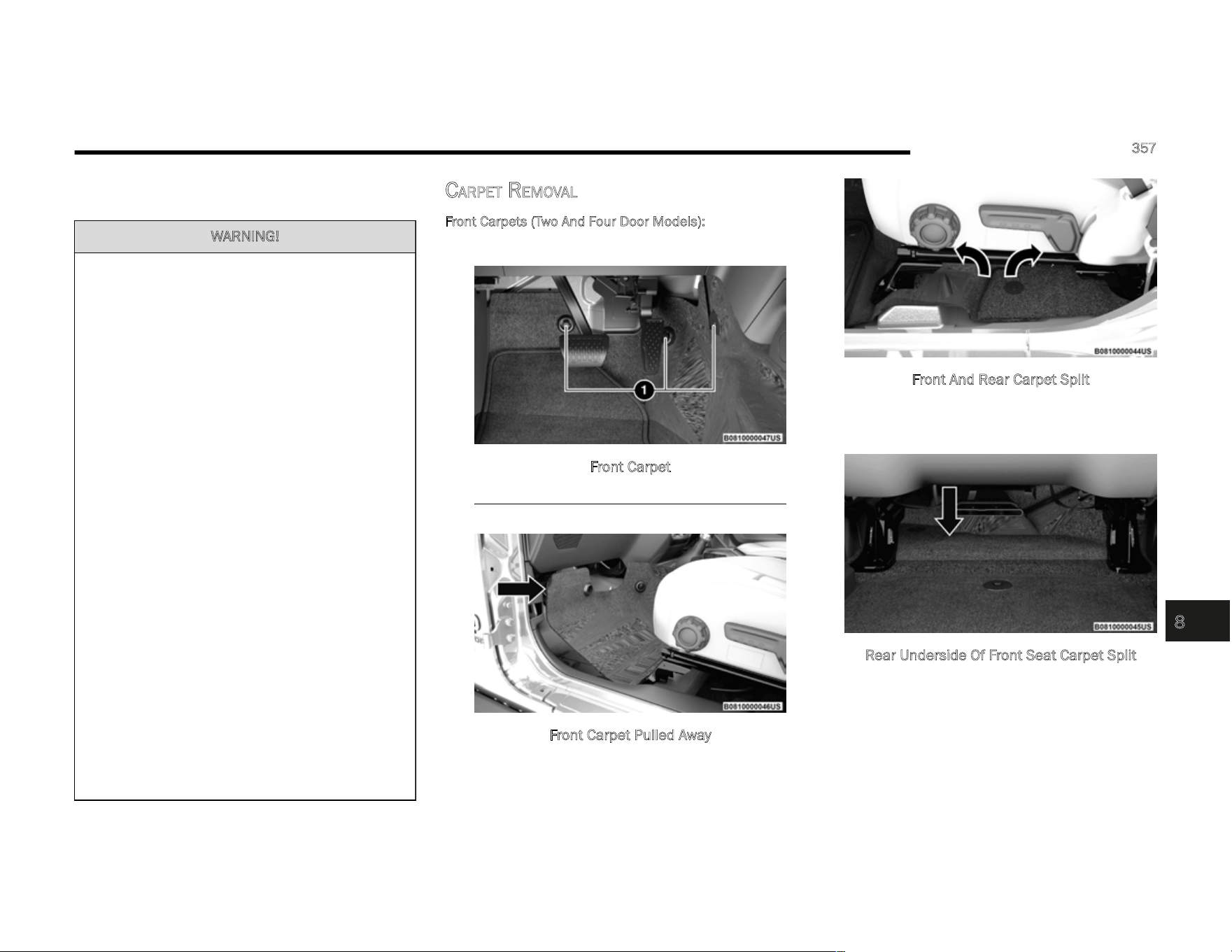 357

WARNING!

CARPET REMOVAL

Front Carpets (Two And Four Door Models):

1

B0810000047US

Front Carpet

B0810000046US

Front Carpet Pulled Away

B0810000044US

Front And Rear Carpet Split

B0810000045US

Rear Underside Of Front Seat Carpet Split

8